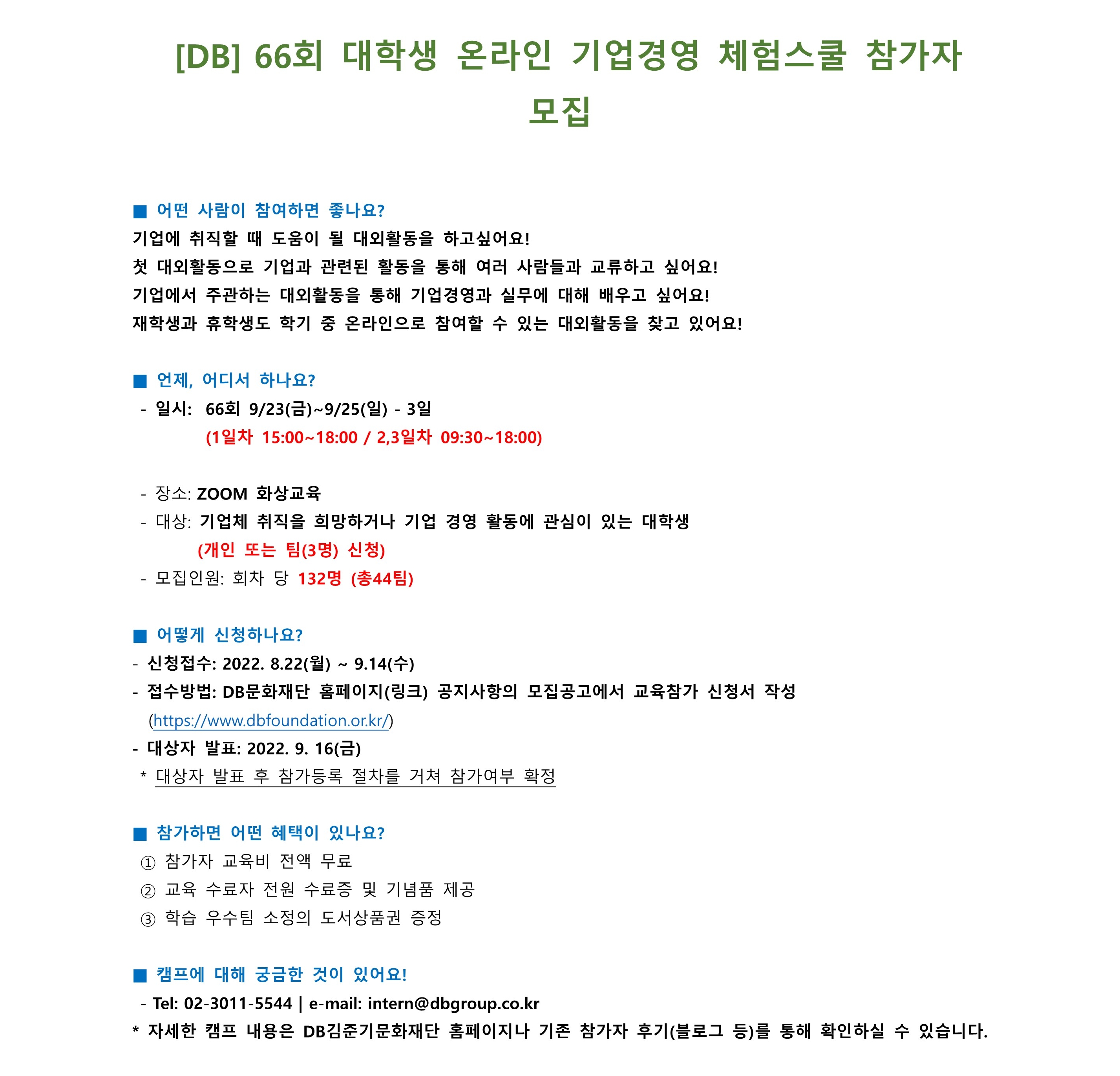 [DB] 66회 대학생 온라인 기업경영 체험스쿨 참가자 모집

■ 어떤 사람이 참여하면 좋나요?
기업에 취직할 때 도움이 될 대외활동을 하고싶어요!
첫 대외활동으로 기업과 관련된 활동을 통해 여러 사람들과 교류하고 싶어요!
기업에서 주관하는 대외활동을 통해 기업경영과 실무에 대해 배우고 싶어요!
재학생과 휴학생도 학기 중 온라인으로 참여할 수 있는 대외활동을 찾고 있어요!

■ 언제, 어디서 하나요?
- 일시: 66회 9/23(금)~9/25(일) - 3일
(1일차 15:00~18:00 / 2,3일차 09:30~18:00)

- 장소: ZOOM 화상교육
- 대상: 기업체 취직을 희망하거나 기업 경영 활동에 관심이 있는 대학생
(개인 또는 팀(3명) 신청)
- 모집인원: 회차 당 132명 (총44팀)

■ 어떻게 신청하나요?
- 신청접수: 2022. 8.22(월) ~ 9.14(수)
- 접수방법: DB문화재단 홈페이지(링크) 공지사항의 모집공고에서 교육참가 신청서 작성
(https://www.dbfoundation.or.kr/)
- 대상자 발표: 2022. 9. 16(금)
* 대상자 발표 후 참가등록 절차를 거쳐 참가여부 확정

■ 참가하면 어떤 혜택이 있나요?
① 참가자 교육비 전액 무료
② 교육 수료자 전원 수료증 및 기념품 제공
③ 학습 우수팀 소정의 도서상품권 증정

■ 캠프에 대해 궁금한 것이 있어요!
- Tel: 02-3011-5544 | e-mail: intern@dbgroup.co.kr
* 자세한 캠프 내용은 DB김준기문화재단 홈페이지나 기존 참가자 후기(블로그 등)를 통해 확인하실 수 있습니다.